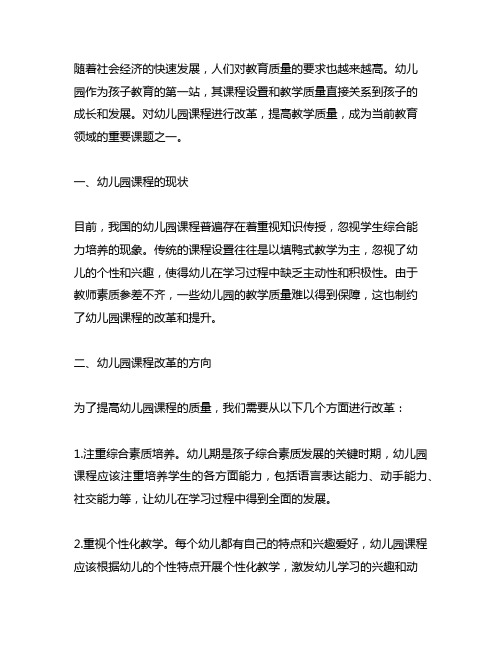 随着社会经济的快速发展，人们对教育质量的要求也越来越高。幼儿园作为孩子教育的第一站，其课程设置和教学质量直接关系到孩子的成长和发展。对幼儿园课程进行改革，提高教学质量，成为当前教育领域的重要课题之一。

一、幼儿园课程的现状

目前，我国的幼儿园课程普遍存在着重视知识传授，忽视学生综合能力培养的现象。传统的课程设置往往是以填鸭式教学为主，忽视了幼儿的个性和兴趣，使得幼儿在学习过程中缺乏主动性和积极性。由于教师素质参差不齐，一些幼儿园的教学质量难以得到保障，这也制约了幼儿园课程的改革和提升。

二、幼儿园课程改革的方向

为了提高幼儿园课程的质量，我们需要从以下几个方面进行改革：

1.注重综合素质培养。幼儿期是孩子综合素质发展的关键时期，幼儿园课程应该注重培养学生的各方面能力，包括语言表达能力、动手能力、社交能力等，让幼儿在学习过程中得到全面的发展。

2.重视个性化教学。每个幼儿都有自己的特点和兴趣爱好，幼儿园课程应该根据幼儿的个性特点开展个性化教学，激发幼儿学习的兴趣和动